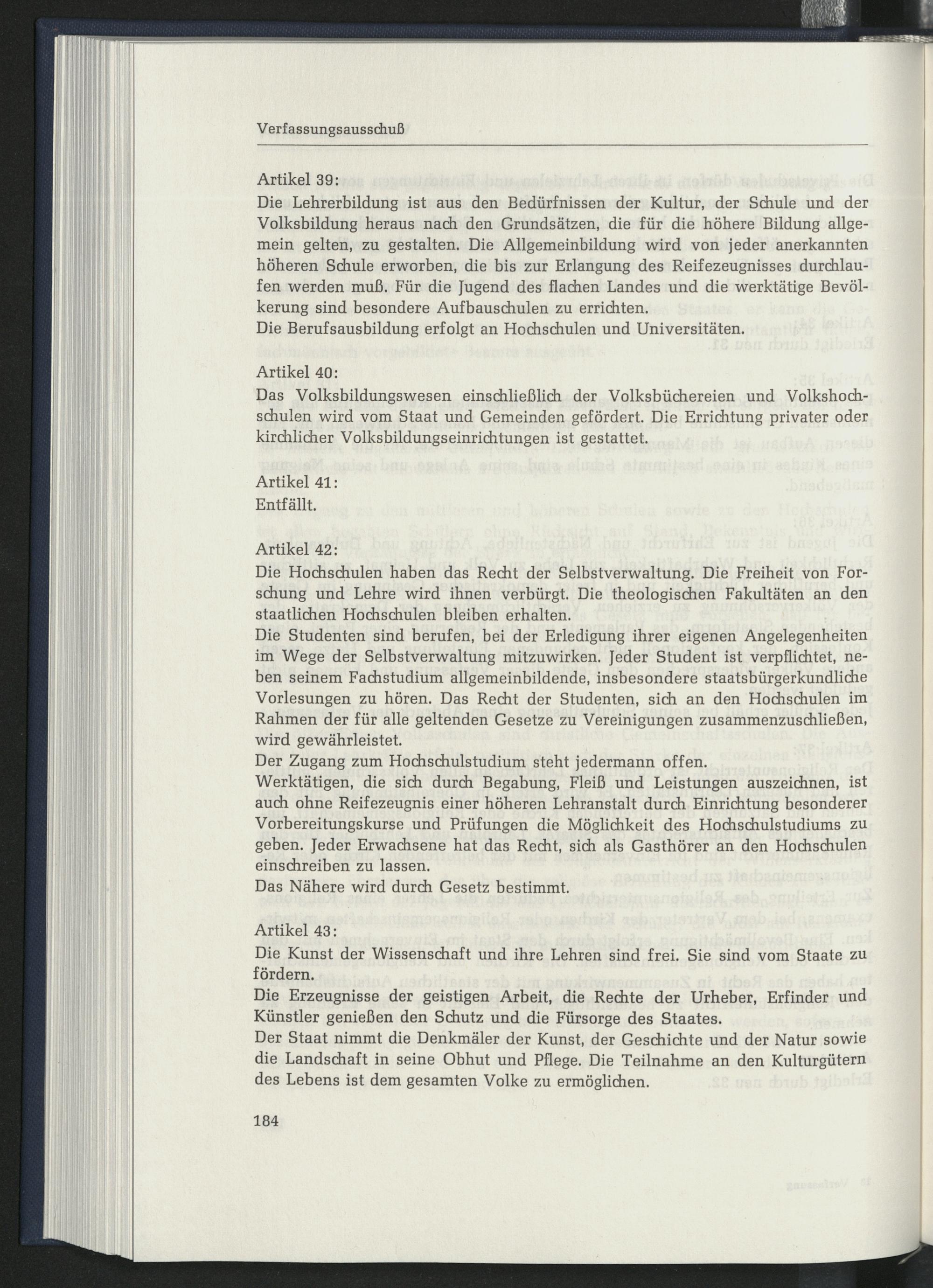 Verfassungsausschuß

Artikel 39:
Die Lehrerbildung ist aus den Bedürfnissen der Kultur, der Schule und der Volksbildung heraus nach den Grundsätzen, die für die höhere Bildung allgemein gelten, zu gestalten. Die Allgemeinbildung wird von jeder anerkannten höheren Schule erworben, die bis zur Erlangung des Reifezeugnisses durchlaufen werden muß. Für die Jugend des flachen Landes und die werktätige Bevölkerung sind besondere Aufbauschulen zu errichten.
Die Berufsausbildung erfolgt an Hochschulen und Universitäten.

Artikel 40:
Das Volksbildungswesen einschließlich der Volksbüchereien und Volkshochschulen wird vom Staat und Gemeinden gefördert. Die Errichtung privater oder kirchlicher Volksbildungseinrichtungen ist gestattet.

Artikel 41:
Entfällt.

Artikel 42:
Die Hochschulen haben das Recht der Selbstverwaltung. Die Freiheit von Forschung und Lehre wird ihnen verbürgt. Die theologischen Fakultäten an den staatlichen Hochschulen bleiben erhalten.
Die Studenten sind berufen, bei der Erledigung ihrer eigenen Angelegenheiten im Wege der Selbstverwaltung mitzuwirken. Jeder Student ist verpflichtet, neben seinem Fachstudium allgemeinbildende, insbesondere staatsbürgerkundliche Vorlesungen zu hören. Das Recht der Studenten, sich an den Hochschulen im Rahmen der für alle geltenden Gesetze zu Vereinigungen zusammenzuschließen, wird gewährleistet.
Der Zugang zum Hochschulstudium steht jedermann offen.
Werktätigen, die sich durch Begabung, Fleiß und Leistungen auszeichnen, ist auch ohne Reifezeugnis einer höheren Lehranstalt durch Einrichtung besonderer Vorbereitungskurse und Prüfungen die Möglichkeit des Hochschulstudiums zu geben. Jeder Erwachsene hat das Recht, sich als Gasthörer an den Hochschulen einschreiben zu lassen.
Das Nähere wird durch Gesetz bestimmt.

Artikel 43:
Die Kunst der Wissenschaft und ihre Lehren sind frei. Sie sind vom Staate zu fördern.
Die Erzeugnisse der geistigen Arbeit, die Rechte der Urheber, Erfinder und Künstler genießen den Schutz und die Fürsorge des Staates.
Der Staat nimmt die Denkmäler der Kunst, der Geschichte und der Natur sowie die Landschaft in seine Obhut und Pflege. Die Teilnahme an den Kulturgütern des Lebens ist dem gesamten Volke zu ermöglichen.

184